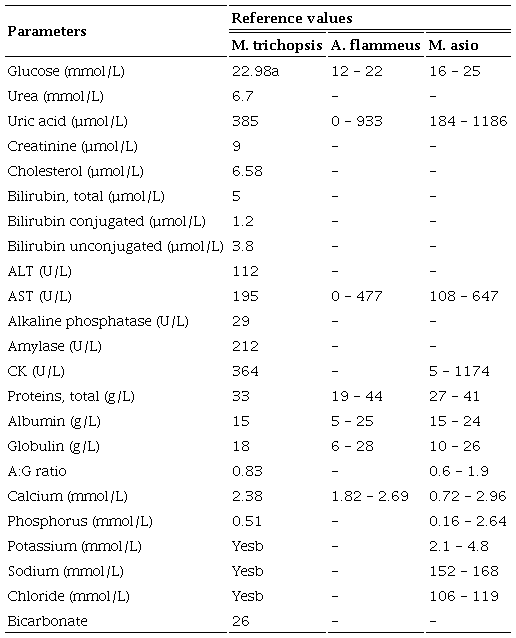 | Parameters | Reference values | | |
|---|---|---|---|
| | M. trichopsis | A. flammeus | M. asio |
| Glucose (mmol/L) | 22.98a | 12 – 22 | 16 – 25 |
| Urea (mmol/L) | 6.7 | – | – |
| Uric acid (µmol/L) | 385 | 0 – 933 | 184 – 1186 |
| Creatinine (µmol/L) | 9 | – | – |
| Cholesterol (µmol/L) | 6.58 | – | – |
| Bilirubin, total (µmol/L) | 5 | – | – |
| Bilirubin conjugated (µmol/L) | 1.2 | – | – |
| Bilirubin unconjugated (µmol/L) | 3.8 | – | – |
| ALT (U/L) | 112 | – | – |
| AST (U/L) | 195 | 0 – 477 | 108 – 647 |
| Alkaline phosphatase (U/L) | 29 | – | – |
| Amylase (U/L) | 212 | – | – |
| CK (U/L) | 364 | – | 5 – 1174 |
| Proteins, total (g/L) | 33 | 19 – 44 | 27 – 41 |
| Albumin (g/L) | 15 | 5 – 25 | 15 – 24 |
| Globulin (g/L) | 18 | 6 – 28 | 10 – 26 |
| A:G ratio | 0.83 | – | 0.6 – 1.9 |
| Calcium (mmol/L) | 2.38 | 1.82 – 2.69 | 0.72 – 2.96 |
| Phosphorus (mmol/L) | 0.51 | – | 0.16 – 2.64 |
| Potassium (mmol/L) | Yesb | – | 2.1 – 4.8 |
| Sodium (mmol/L) | Yesb | – | 152 – 168 |
| Chloride (mmol/L) | Yesb | – | 106 – 119 |
| Bicarbonate | 26 | – | – |